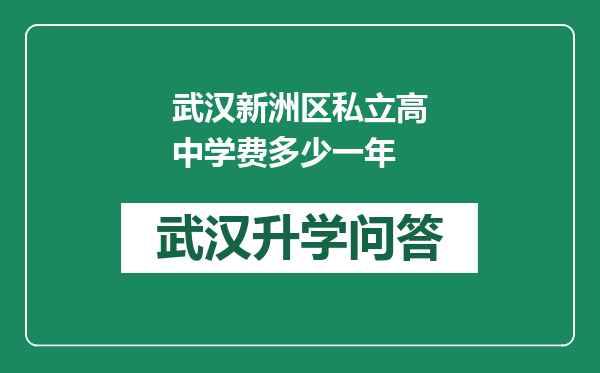 武汉新洲区私立高中学费多少一年

武汉升学问答